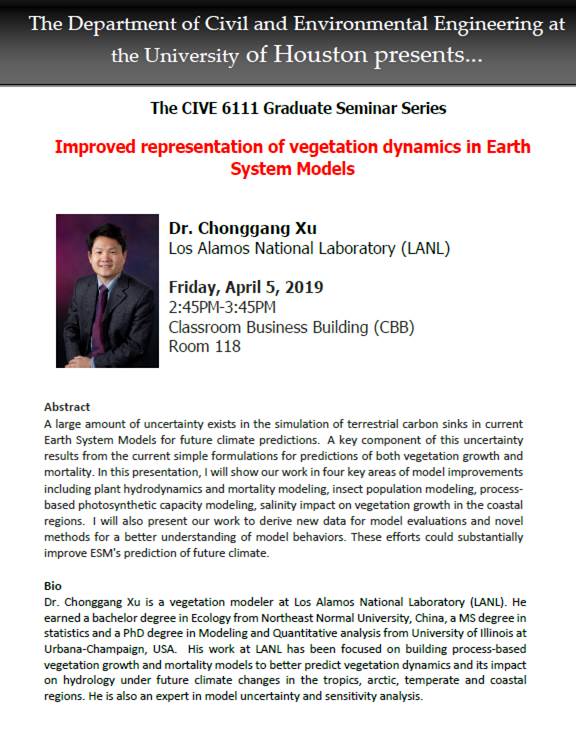 The Department of Civil and Environmental Engineering at the University of Houston presents...

The CIVE 6111 Graduate Seminar Series

Improved representation of vegetation dynamics in Earth System Models

Dr. Chonggang Xu
Los Alamos National Laboratory (LANL)

Friday, April 5, 2019
2:45PM-3:45PM
Classroom Business Building (CBB)
Room 118

Abstract
A large amount of uncertainty exists in the simulation of terrestrial carbon sinks in current Earth System Models for future climate predictions. A key component of this uncertainty results from the current simple formulations for predictions of both vegetation growth and mortality. In this presentation, I will show our work in four key areas of model improvements including plant hydrodynamics and mortality modeling, insect population modeling, process-based photosynthetic capacity modeling, salinity impact on vegetation growth in the coastal regions. I will also present our work to derive new data for model evaluations and novel methods for a better understanding of model behaviors. These efforts could substantially improve ESM's prediction of future climate.

Bio
Dr. Chonggang Xu is a vegetation modeler at Los Alamos National Laboratory (LANL). He earned a bachelor degree in Ecology from Northeast Normal University, China, a MS degree in statistics and a PhD degree in Modeling and Quantitative analysis from University of Illinois at Urbana-Champaign, USA. His work at LANL has been focused on building process-based vegetation growth and mortality models to better predict vegetation dynamics and its impact on hydrology under future climate changes in the tropics, arctic, temperate and coastal regions. He is also an expert in model uncertainty and sensitivity analysis.